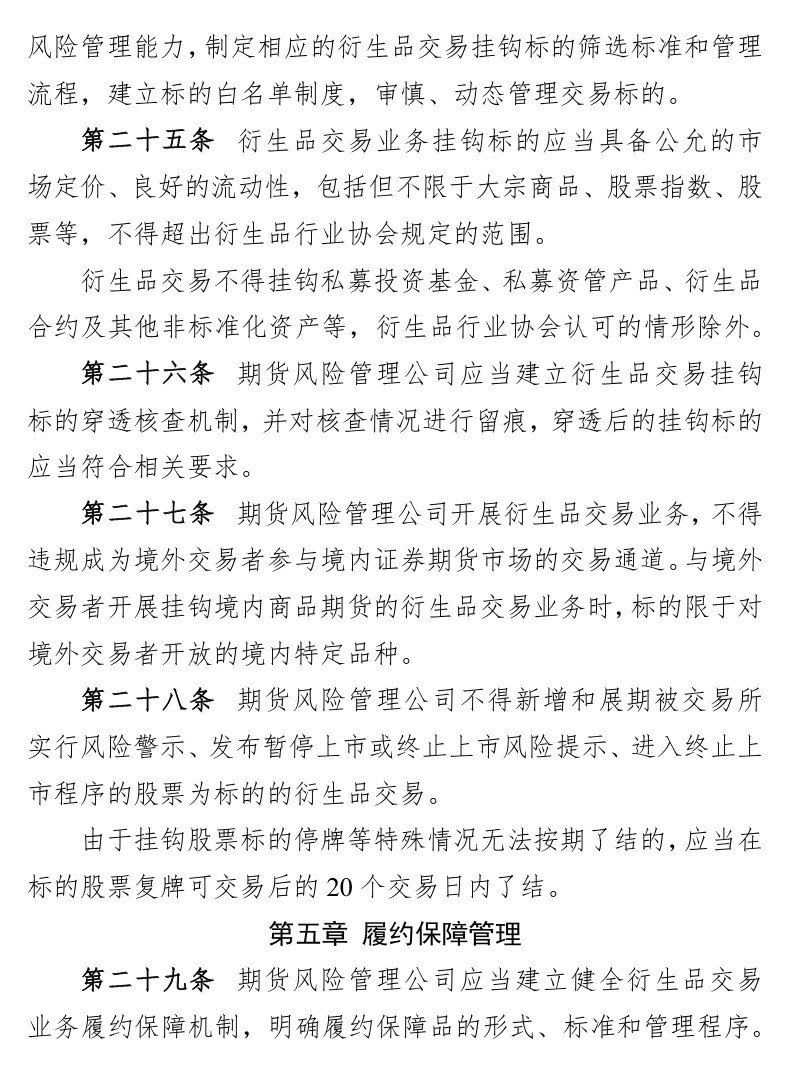 风险管理能力，制定相应的衍生品交易挂钩标的筛选标准和管理流程，建立标的白名单制度，审慎、动态管理交易标的。

第二十五条 衍生品交易业务挂钩标的应当具备公允的市场定价、良好的流动性，包括但不限于大宗商品、股票指数、股票等，不得超出衍生品行业协会规定的范围。

衍生品交易不得挂钩私募投资基金、私募资管产品、衍生品合约及其他非标准化资产等，衍生品行业协会认可的情形除外。

第二十六条 期货风险管理公司应当建立衍生品交易挂钩标的穿透核查机制，并对核查情况进行留痕，穿透后的挂钩标的应当符合相关要求。

第二十七条 期货风险管理公司开展衍生品交易业务，不得违规成为境外交易者参与境内证券期货市场的交易通道。与境外交易者开展挂钩境内商品期货的衍生品交易业务时，标的限于对境外交易者开放的境内特定品种。

第二十八条 期货风险管理公司不得新增和展期被交易所实行风险警示、发布暂停上市或终止上市风险提示、进入终止上市程序的股票为标的的衍生品交易。

由于挂钩股票标的停牌等特殊情况无法按期了结的，应当在标的股票复牌可交易后的20个交易日内了结。

第五章 履约保障管理

第二十九条 期货风险管理公司应当建立健全衍生品交易业务履约保障机制，明确履约保障品的形式、标准和管理程序。